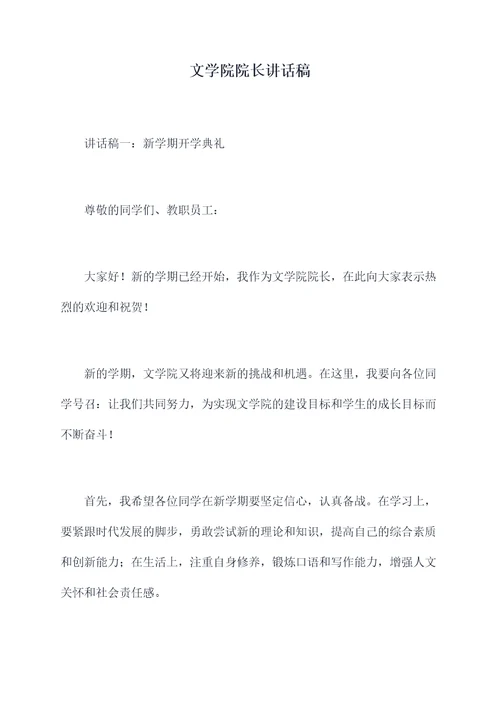 文学院院长讲话稿

讲话稿一：新学期开学典礼

尊敬的同学们、教职员工：

大家好！新的学期已经开始，我作为文学院院长，在此向大家表示热烈的欢迎和祝贺！

新的学期，文学院又将迎来新的挑战和机遇。在这里，我要向各位同学号召：让我们共同努力，为实现文学院的建设目标和学生的成长目标而不断奋斗！

首先，我希望各位同学在新学期要坚定信心，认真备战。在学习上，要紧跟时代发展的脚步，勇敢尝试新的理论和知识，提高自己的综合素质和创新能力；在生活上，注重自身修养，锻炼口语和写作能力，增强人文关怀和社会责任感。